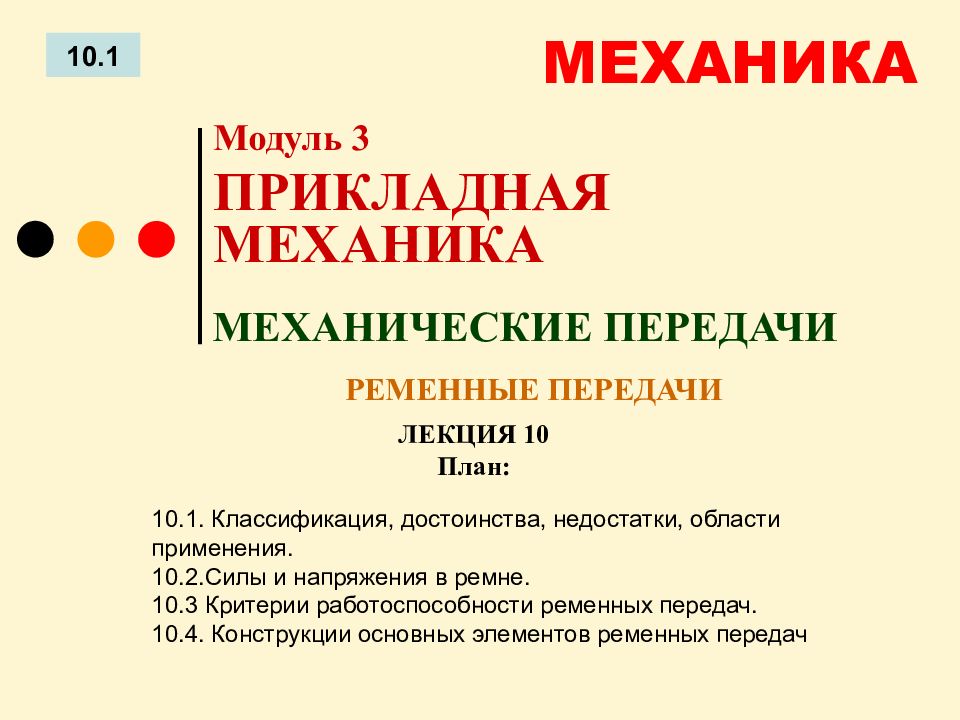 10.1

МЕХАНИКА

Модуль 3

ПРИКЛАДНАЯ МЕХАНИКА

МЕХАНИЧЕСКИЕ ПЕРЕДАЧИ

РЕМЕННЫЕ ПЕРЕДАЧИ

ЛЕКЦИЯ 10
План:

10.1. Классификация, достоинства, недостатки, области применения.
10.2.Силы и напряжения в ремне.
10.3 Критерии работоспособности ременных передач.
10.4. Конструкции основных элементов ременных передач